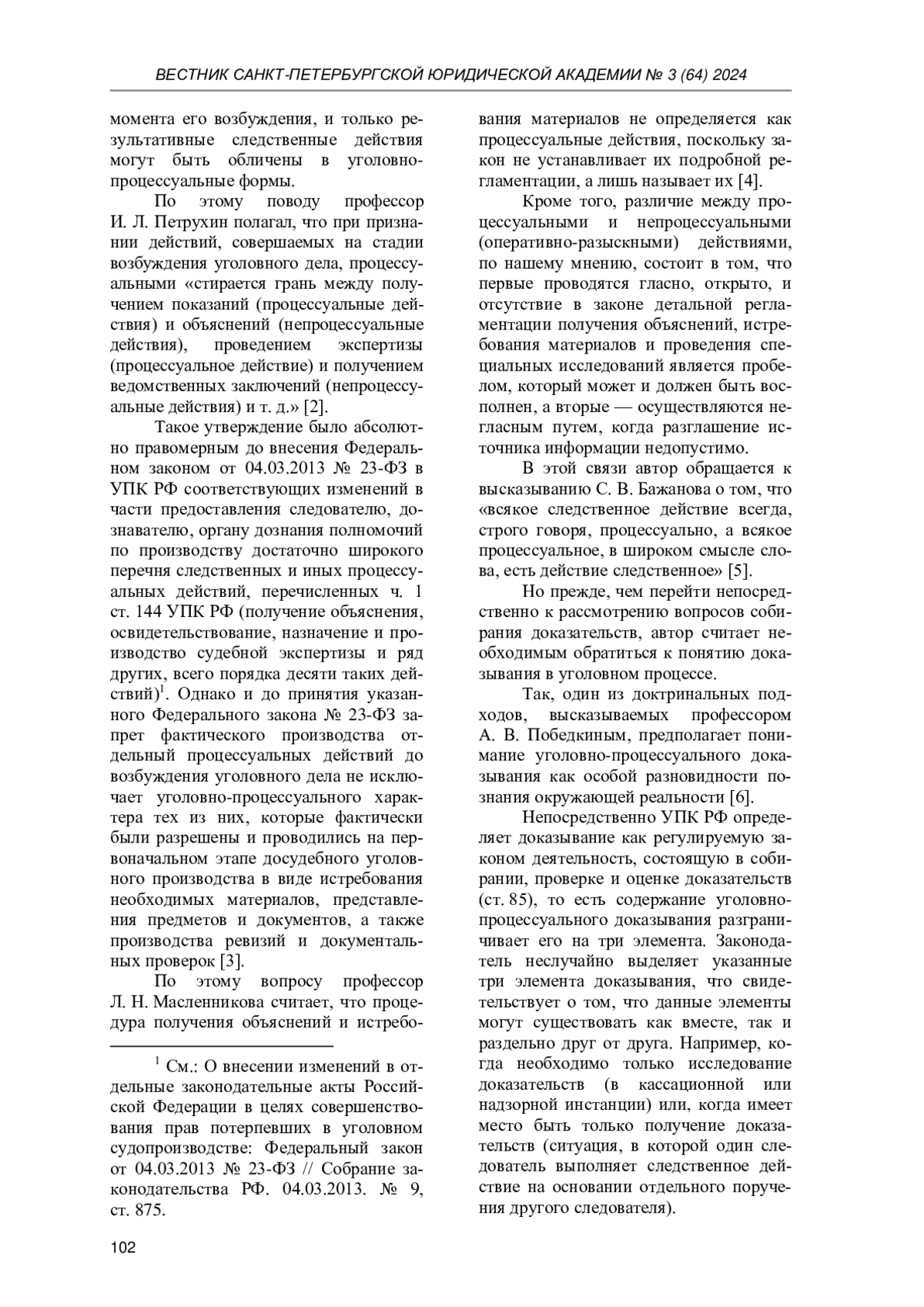 ВЕСТНИК САНКТ-ПЕТЕРБУРГСКОЙ ЮРИДИЧЕСКОЙ АКАДЕМИИ № 3 (64) 2024

момента его возбуждения, и только результативные следственные действия могут быть обличены в уголовно-процессуальные формы.

По этому поводу профессор И. Л. Петрухин полагал, что при признании действий, совершаемых на стадии возбуждения уголовного дела, процессуальными «стирается грань между получением показаний (процессуальные действия) и объяснений (непроцессуальные действия), проведением экспертизы (процессуальное действие) и получением ведомственных заключений (непроцессуальные действия) и т. д.» [2].

Такое утверждение было абсолютно правомерным до внесения Федеральном законом от 04.03.2013 № 23-ФЗ в УПК РФ соответствующих изменений в части предоставления следователю, дознавателю, органу дознания полномочий по производству достаточно широкого перечня следственных и иных процессуальных действий, перечисленных ч. 1 ст. 144 УПК РФ (получение объяснения, освидетельствование, назначение и производство судебной экспертизы и ряд других, всего порядка десяти таких действий)$^1$. Однако и до принятия указанного Федерального закона № 23-ФЗ запрет фактического производства отдельный процессуальных действий до возбуждения уголовного дела не исключает уголовно-процессуального характера тех из них, которые фактически были разрешены и проводились на первоначальном этапе досудебного уголовного производства в виде истребования необходимых материалов, представления предметов и документов, а также производства ревизий и документальных проверок [3].

По этому вопросу профессор Л. Н. Масленникова считает, что процедура получения объяснений и истребования материалов не определяется как процессуальные действия, поскольку закон не устанавливает их подробной регламентации, а лишь называет их [4].

Кроме того, различие между процессуальными и непроцессуальными (оперативно-разыскными) действиями, по нашему мнению, состоит в том, что первые проводятся гласно, открыто, и отсутствие в законе детальной регламентации получения объяснений, истребования материалов и проведения специальных исследований является пробелом, который может и должен быть восполнен, а вторые — осуществляются негласным путем, когда разглашение источника информации недопустимо.

В этой связи автор обращается к высказыванию С. В. Бажанова о том, что «всякое следственное действие всегда, строго говоря, процессуально, а всякое процессуальное, в широком смысле слова, есть действие следственное» [5].

Но прежде, чем перейти непосредственно к рассмотрению вопросов собирания доказательств, автор считает необходимым обратиться к понятию доказывания в уголовном процессе.

Так, один из доктринальных подходов, высказываемых профессором А. В. Победкиным, предполагает понимание уголовно-процессуального доказывания как особой разновидности познания окружающей реальности [6].

Непосредственно УПК РФ определяет доказывание как регулируемую законом деятельность, состоящую в собирании, проверке и оценке доказательств (ст. 85), то есть содержание уголовно-процессуального доказывания разграничивает его на три элемента. Законодатель неслучайно выделяет указанные три элемента доказывания, что свидетельствует о том, что данные элементы могут существовать как вместе, так и раздельно друг от друга. Например, когда необходимо только исследование доказательств (в кассационной или надзорной инстанции) или, когда имеет место быть только получение доказательств (ситуация, в которой один следователь выполняет следственное действие на основании отдельного поручения другого следователя).

$^1$ См.: О внесении изменений в отдельные законодательные акты Российской Федерации в целях совершенствования прав потерпевших в уголовном судопроизводстве: Федеральный закон от 04.03.2013 № 23-ФЗ // Собрание законодательства РФ. 04.03.2013. № 9, ст. 875.

102